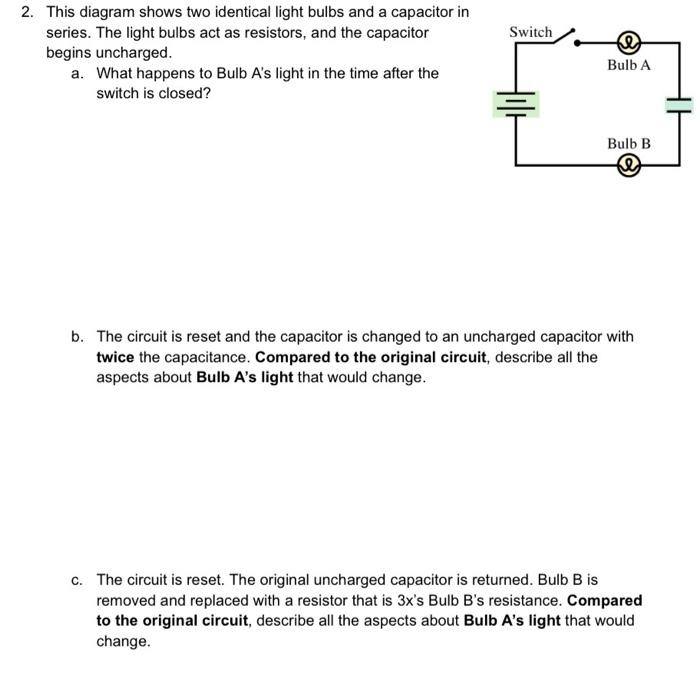 2. This diagram shows two identical light bulbs and a capacitor in series. The light bulbs act as resistors, and the capacitor begins uncharged.

a. What happens to Bulb A's light in the time after the switch is closed?

Switch

Bulb A

Bulb B

b. The circuit is reset and the capacitor is changed to an uncharged capacitor with twice the capacitance. Compared to the original circuit, describe all the aspects about Bulb A's light that would change.

c. The circuit is reset. The original uncharged capacitor is returned. Bulb B is removed and replaced with a resistor that is 3x's Bulb B's resistance. Compared to the original circuit, describe all the aspects about Bulb A's light that would change.